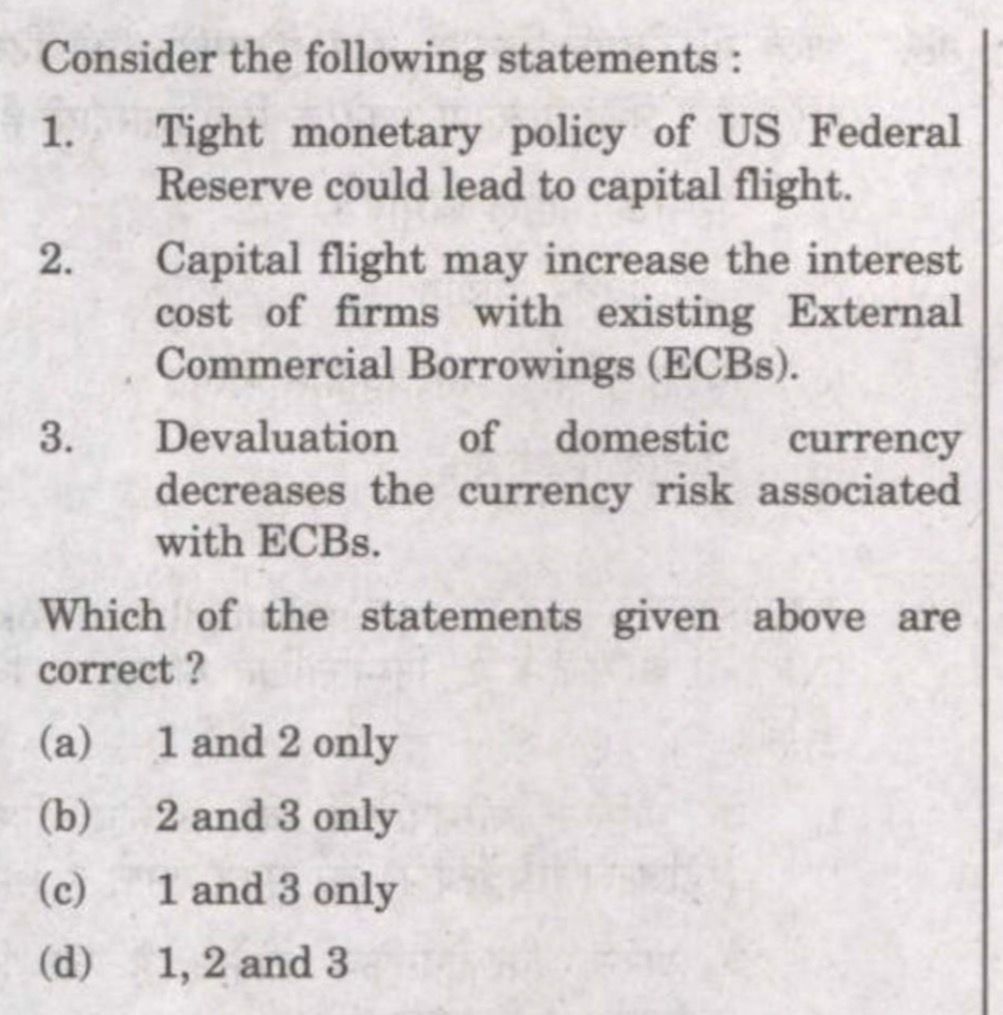 Consider the following statements :

1. Tight monetary policy of US Federal Reserve could lead to capital flight.

2. Capital flight may increase the interest cost of firms with existing External Commercial Borrowings (ECBs).

3. Devaluation of domestic currency decreases the currency risk associated with ECBs.

Which of the statements given above are correct ?

(a) 1 and 2 only

(b) 2 and 3 only

(c) 1 and 3 only

(d) 1, 2 and 3